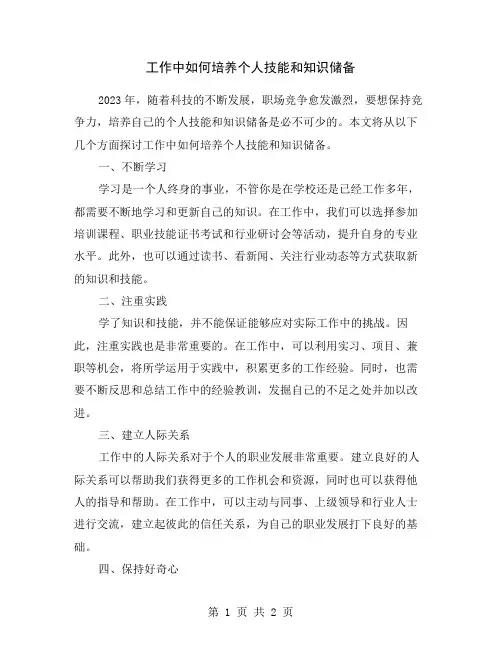 工作中如何培养个人技能和知识储备

2023年，随着科技的不断发展，职场竞争愈发激烈，要想保持竞争力，培养自己的个人技能和知识储备是必不可少的。本文将从以下几个方面探讨工作中如何培养个人技能和知识储备。

一、不断学习

学习是一个人终身的事业，不管你是在学校还是已经工作多年，都需要不断地学习和更新自己的知识。在工作中，我们可以选择参加培训课程、职业技能证书考试和行业研讨会等活动，提升自身的专业水平。此外，也可以通过读书、看新闻、关注行业动态等方式获取新的知识和技能。

二、注重实践

学了知识和技能，并不能保证能够应对实际工作中的挑战。因此，注重实践也是非常重要的。在工作中，可以利用实习、项目、兼职等机会，将所学运用于实践中，积累更多的工作经验。同时，也需要不断反思和总结工作中的经验教训，发掘自己的不足之处并加以改进。

三、建立人际关系

工作中的人际关系对于个人的职业发展非常重要。建立良好的人际关系可以帮助我们获得更多的工作机会和资源，同时也可以获得他人的指导和帮助。在工作中，可以主动与同事、上级领导和行业人士进行交流，建立起彼此的信任关系，为自己的职业发展打下良好的基础。

四、保持好奇心

第 1 页 共 2 页